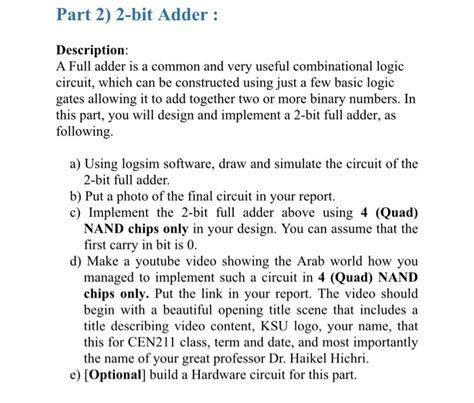 Part 2) 2-bit Adder :

Description:
A Full adder is a common and very useful combinational logic circuit, which can be constructed using just a few basic logic gates allowing it to add together two or more binary numbers. In this part, you will design and implement a 2-bit full adder, as following.

a) Using logsim software, draw and simulate the circuit of the 2-bit full adder.
b) Put a photo of the final circuit in your report.
c) Implement the 2-bit full adder above using 4 (Quad) NAND chips only in your design. You can assume that the first carry in bit is 0.
d) Make a youtube video showing the Arab world how you managed to implement such a circuit in 4 (Quad) NAND chips only. Put the link in your report. The video should begin with a beautiful opening title scene that includes a title describing video content, KSU logo, your name, that this for CEN211 class, term and date, and most importantly the name of your great professor Dr. Haikel Hichri.
e) [Optional] build a Hardware circuit for this part.